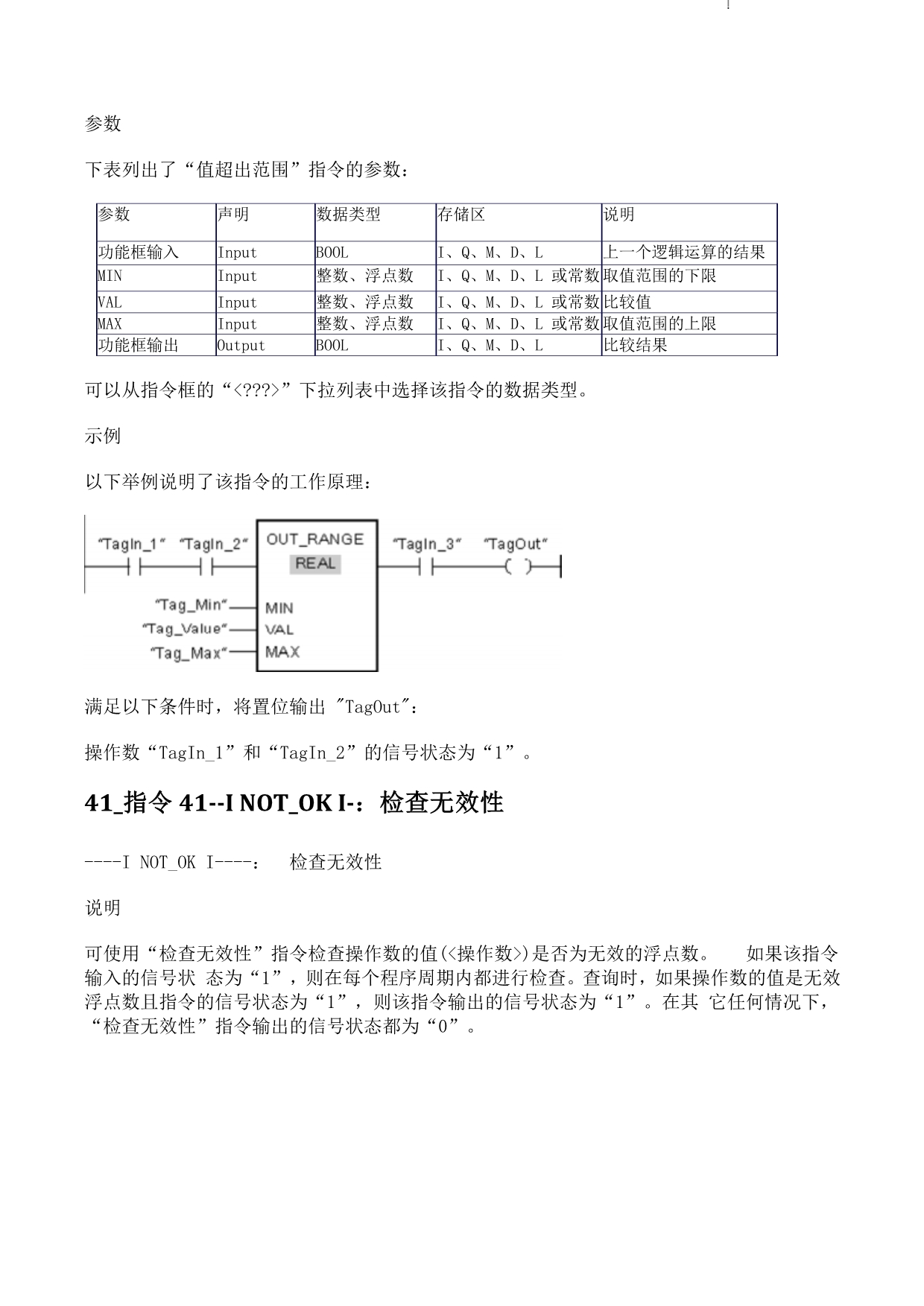 参数

下表列出了“值超出范围”指令的参数：

| 参数 | 声明 | 数据类型 | 存储区 | 说明 |
|---|---|---|---|---|
| 功能框输入 | Input | BOOL | I、Q、M、D、L | 上一个逻辑运算的结果 |
| MIN | Input | 整数、浮点数 | I、Q、M、D、L 或常数 | 取值范围的下限 |
| VAL | Input | 整数、浮点数 | I、Q、M、D、L 或常数 | 比较值 |
| MAX | Input | 整数、浮点数 | I、Q、M、D、L 或常数 | 取值范围的上限 |
| 功能框输出 | Output | BOOL | I、Q、M、D、L | 比较结果 |

可以从指令框的“<???>”下拉列表中选择该指令的数据类型。

示例

以下举例说明了该指令的工作原理：

"TagIn_1" "TagIn_2" OUT_RANGE REAL "TagIn_3" "TagOut"
"Tag_Min" MIN
"Tag_Value" VAL
"Tag_Max" MAX

满足以下条件时，将置位输出 "TagOut"：

操作数“TagIn_1”和“TagIn_2”的信号状态为“1”。

41_指令 41--I NOT_OK I-：检查无效性

----I NOT_OK I----： 检查无效性

说明

可使用“检查无效性”指令检查操作数的值(<操作数>)是否为无效的浮点数。 如果该指令输入的信号状 态为“1”，则在每个程序周期内都进行检查。查询时，如果操作数的值是无效浮点数且指令的信号状态为“1”，则该指令输出的信号状态为“1”。在其 它任何情况下，“检查无效性”指令输出的信号状态都为“0”。